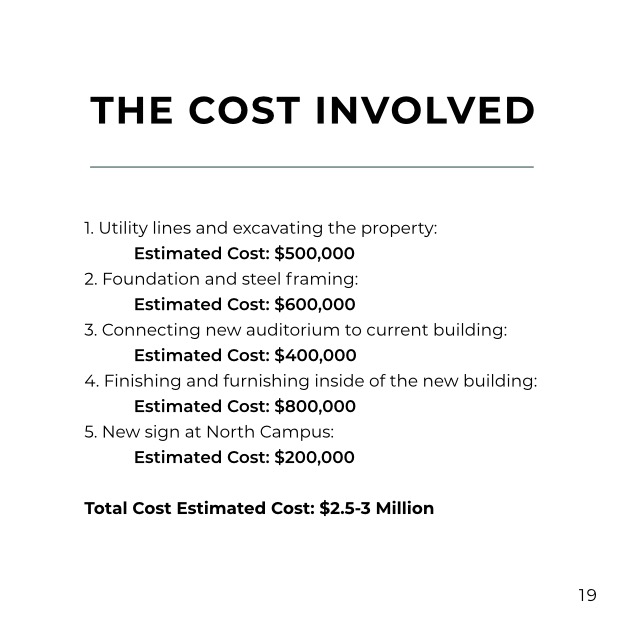 THE COST INVOLVED

1. Utility lines and excavating the property:
Estimated Cost: \$500,000
2. Foundation and steel framing:
Estimated Cost: \$600,000
3. Connecting new auditorium to current building:
Estimated Cost: \$400,000
4. Finishing and furnishing inside of the new building:
Estimated Cost: \$800,000
5. New sign at North Campus:
Estimated Cost: \$200,000

Total Cost Estimated Cost: \$2.5-3 Million

19